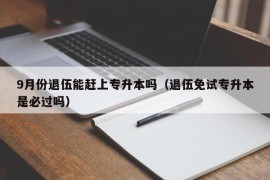 9月份退伍能赶上专升本吗（退伍免试专升本是必过吗）